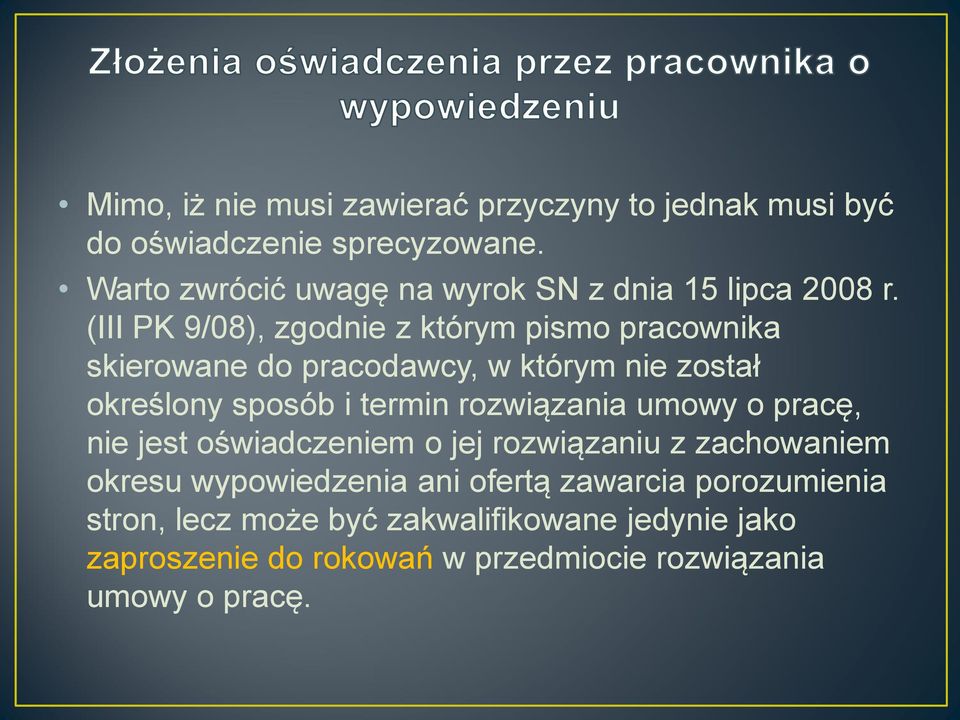 Złożenia oświadczenia przez pracownika o wypowiedzeniu

• Mimo, iż nie musi zawierać przyczyny to jednak musi być do oświadczenie sprecyzowane.

• Warto zwrócić uwagę na wyrok SN z dnia 15 lipca 2008 r. (III PK 9/08), zgodnie z którym pismo pracownika skierowane do pracodawcy, w którym nie został określony sposób i termin rozwiązania umowy o pracę, nie jest oświadczeniem o jej rozwiązaniu z zachowaniem okresu wypowiedzenia ani ofertą zawarcia porozumienia stron, lecz może być zakwalifikowane jedynie jako zaproszenie do rokowań w przedmiocie rozwiązania umowy o pracę.